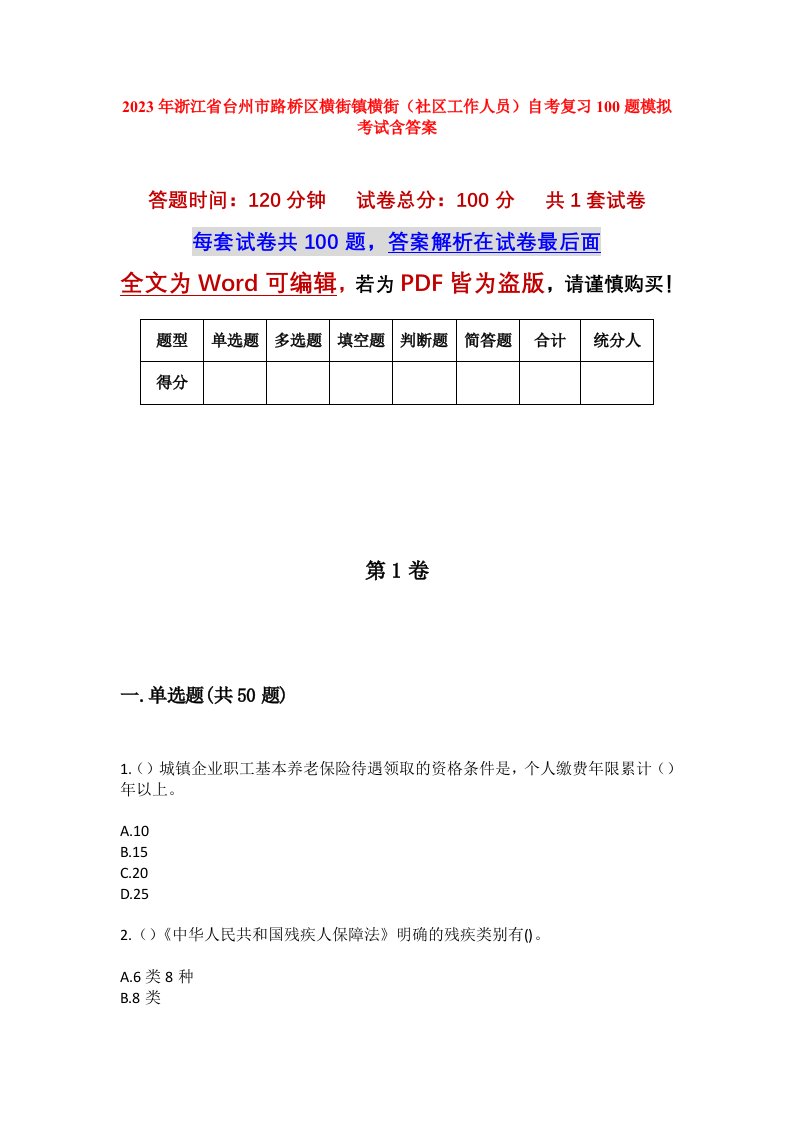 2023年浙江省台州市路桥区横街镇横街（社区工作人员）自考复习100题模拟考试含答案

答题时间：120分钟　　试卷总分：100分　　共1套试卷

每套试卷共100题，答案解析在试卷最后面

全文为Word可编辑，若为PDF皆为盗版，请谨慎购买！

| 题型 | 单选题 | 多选题 | 填空题 | 判断题 | 简答题 | 合计 | 统分人 |
|---|---|---|---|---|---|---|---|
| 得分 | | | | | | | |

第1卷

一.单选题(共50题)

1.()城镇企业职工基本养老保险待遇领取的资格条件是，个人缴费年限累计()年以上。

A.10
B.15
C.20
D.25

2.()《中华人民共和国残疾人保障法》明确的残疾类别有()。

A.6类8种
B.8类